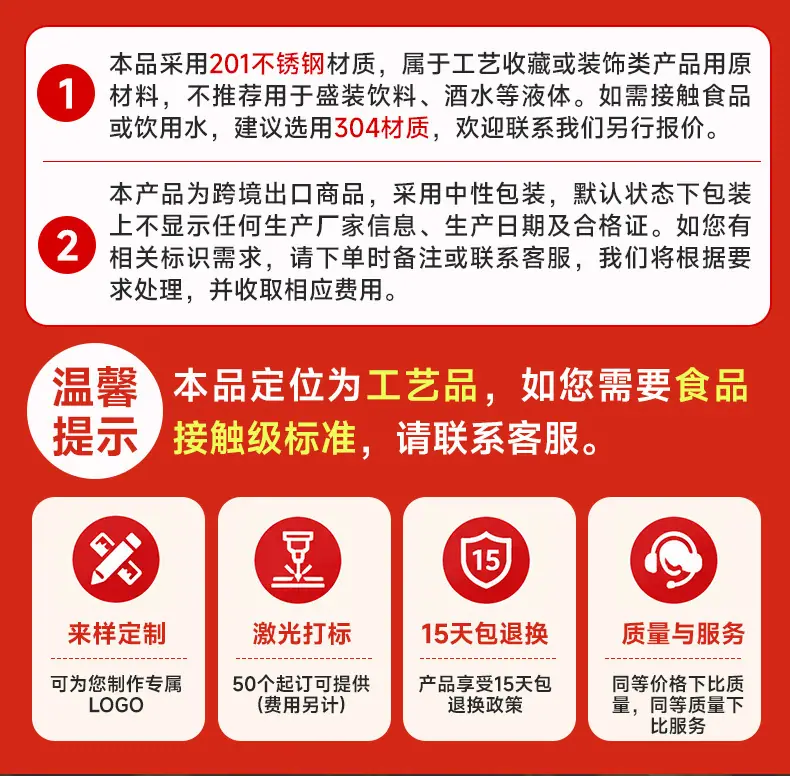 1

本品采用201不锈钢材质，属于工艺收藏或装饰类产品用原材料，不推荐用于盛装饮料、酒水等液体。如需接触食品或饮用水，建议选用304材质，欢迎联系我们另行报价。

2

本产品为跨境出口商品，采用中性包装，默认状态下包装上不显示任何生产厂家信息、生产日期及合格证。如您有相关标识需求，请下单时备注或联系客服，我们将根据要求处理，并收取相应费用。

温馨提示

本品定位为工艺品，如您需要食品接触级标准，请联系客服。

来样定制

可为您制作专属LOGO

激光打标

50个起订可提供(费用另计)

15

15天包退换

产品享受15天包退换政策

质量与服务

同等价格下比质量，同等质量下比服务